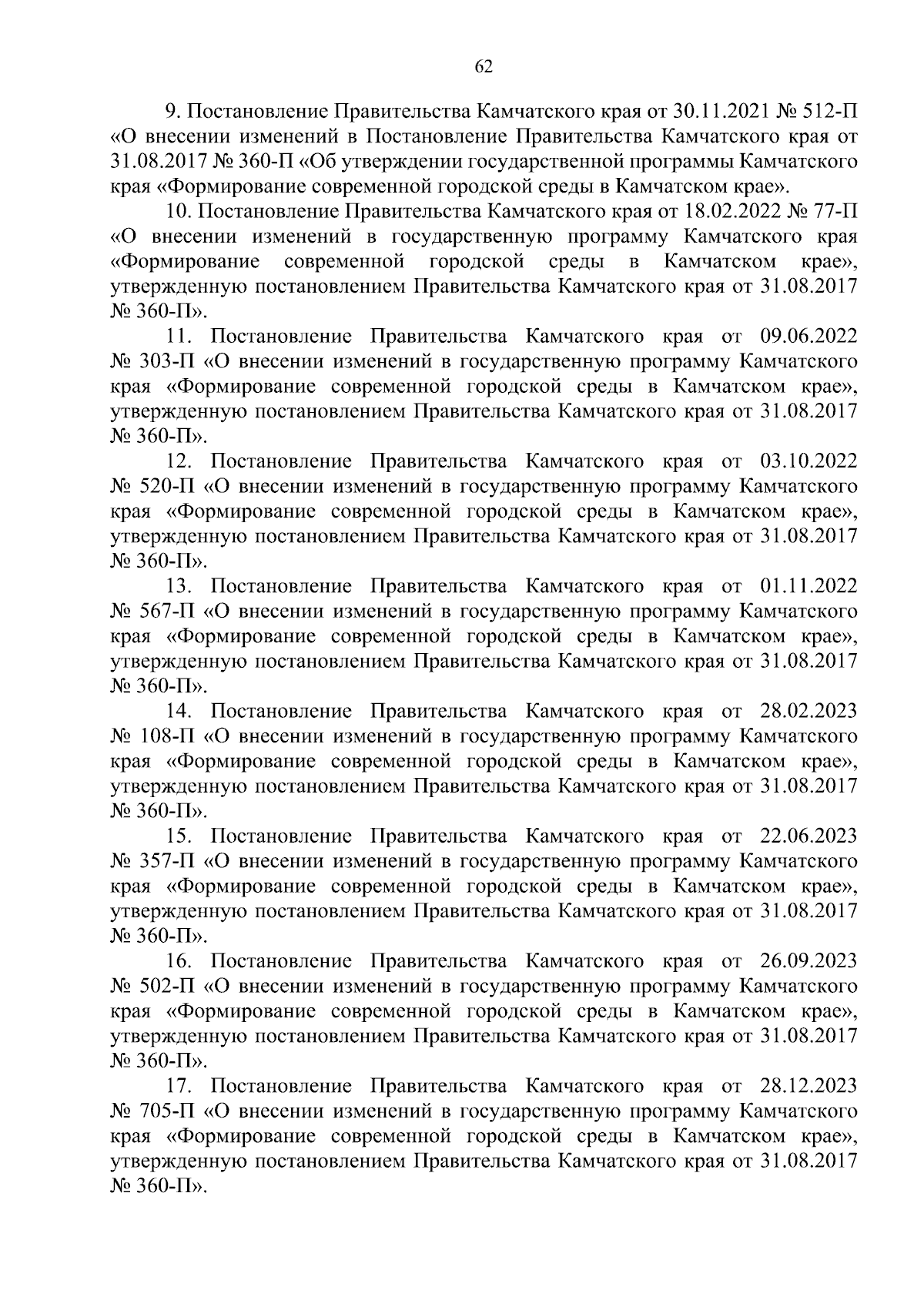 62

9. Постановление Правительства Камчатского края от 30.11.2021 № 512-П «О внесении изменений в Постановление Правительства Камчатского края от 31.08.2017 № 360-П «Об утверждении государственной программы Камчатского края «Формирование современной городской среды в Камчатском крае».

10. Постановление Правительства Камчатского края от 18.02.2022 № 77-П «О внесении изменений в государственную программу Камчатского края «Формирование современной городской среды в Камчатском крае», утвержденную постановлением Правительства Камчатского края от 31.08.2017 № 360-П».

11. Постановление Правительства Камчатского края от 09.06.2022 № 303-П «О внесении изменений в государственную программу Камчатского края «Формирование современной городской среды в Камчатском крае», утвержденную постановлением Правительства Камчатского края от 31.08.2017 № 360-П».

12. Постановление Правительства Камчатского края от 03.10.2022 № 520-П «О внесении изменений в государственную программу Камчатского края «Формирование современной городской среды в Камчатском крае», утвержденную постановлением Правительства Камчатского края от 31.08.2017 № 360-П».

13. Постановление Правительства Камчатского края от 01.11.2022 № 567-П «О внесении изменений в государственную программу Камчатского края «Формирование современной городской среды в Камчатском крае», утвержденную постановлением Правительства Камчатского края от 31.08.2017 № 360-П».

14. Постановление Правительства Камчатского края от 28.02.2023 № 108-П «О внесении изменений в государственную программу Камчатского края «Формирование современной городской среды в Камчатском крае», утвержденную постановлением Правительства Камчатского края от 31.08.2017 № 360-П».

15. Постановление Правительства Камчатского края от 22.06.2023 № 357-П «О внесении изменений в государственную программу Камчатского края «Формирование современной городской среды в Камчатском крае», утвержденную постановлением Правительства Камчатского края от 31.08.2017 № 360-П».

16. Постановление Правительства Камчатского края от 26.09.2023 № 502-П «О внесении изменений в государственную программу Камчатского края «Формирование современной городской среды в Камчатском крае», утвержденную постановлением Правительства Камчатского края от 31.08.2017 № 360-П».

17. Постановление Правительства Камчатского края от 28.12.2023 № 705-П «О внесении изменений в государственную программу Камчатского края «Формирование современной городской среды в Камчатском крае», утвержденную постановлением Правительства Камчатского края от 31.08.2017 № 360-П».